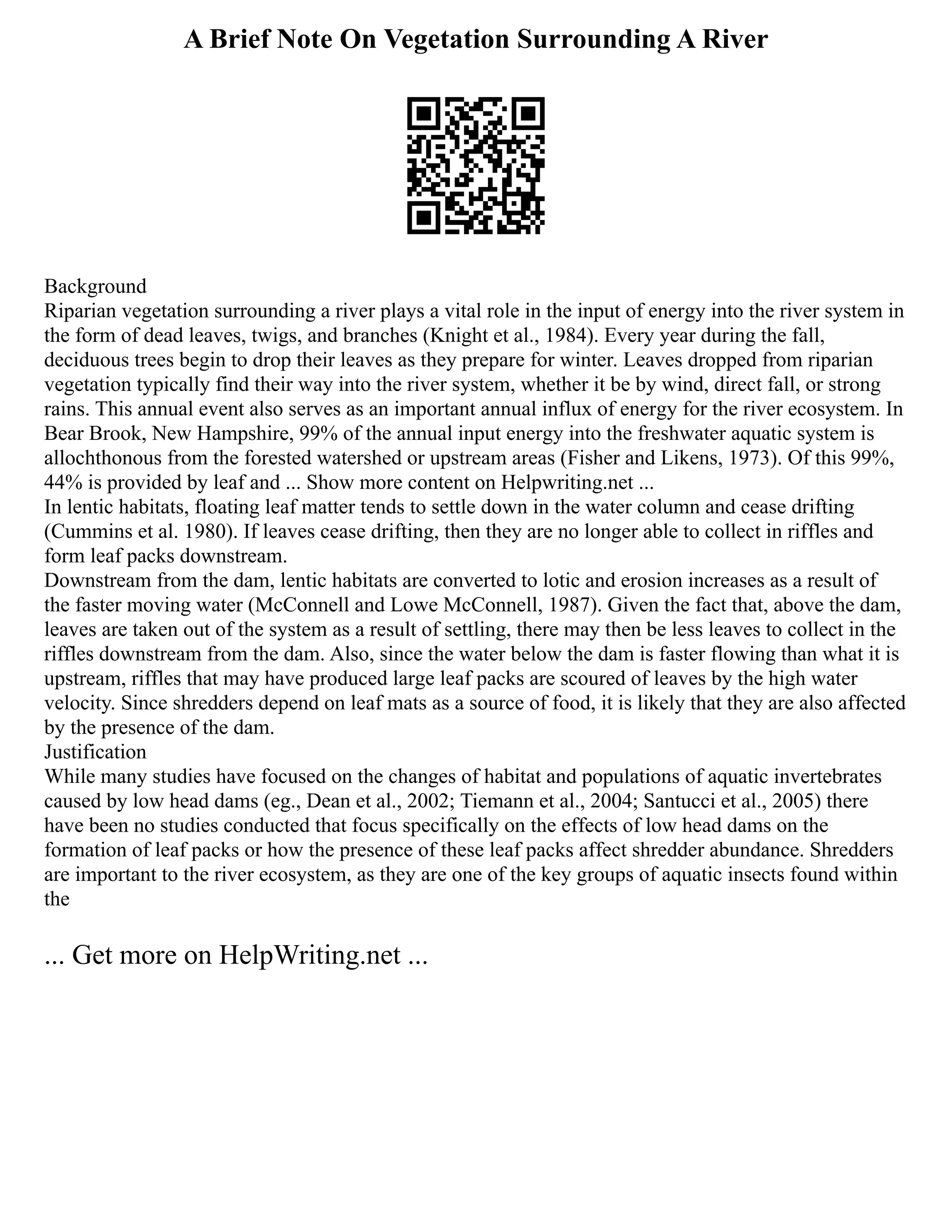 A Brief Note On Vegetation Surrounding A River

Background
Riparian vegetation surrounding a river plays a vital role in the input of energy into the river system in the form of dead leaves, twigs, and branches (Knight et al., 1984). Every year during the fall, deciduous trees begin to drop their leaves as they prepare for winter. Leaves dropped from riparian vegetation typically find their way into the river system, whether it be by wind, direct fall, or strong rains. This annual event also serves as an important annual influx of energy for the river ecosystem. In Bear Brook, New Hampshire, 99% of the annual input energy into the freshwater aquatic system is allochthonous from the forested watershed or upstream areas (Fisher and Likens, 1973). Of this 99%, 44% is provided by leaf and ... Show more content on Helpwriting.net ...
In lentic habitats, floating leaf matter tends to settle down in the water column and cease drifting (Cummins et al. 1980). If leaves cease drifting, then they are no longer able to collect in riffles and form leaf packs downstream.
Downstream from the dam, lentic habitats are converted to lotic and erosion increases as a result of the faster moving water (McConnell and Lowe McConnell, 1987). Given the fact that, above the dam, leaves are taken out of the system as a result of settling, there may then be less leaves to collect in the riffles downstream from the dam. Also, since the water below the dam is faster flowing than what it is upstream, riffles that may have produced large leaf packs are scoured of leaves by the high water velocity. Since shredders depend on leaf mats as a source of food, it is likely that they are also affected by the presence of the dam.
Justification
While many studies have focused on the changes of habitat and populations of aquatic invertebrates caused by low head dams (eg., Dean et al., 2002; Tiemann et al., 2004; Santucci et al., 2005) there have been no studies conducted that focus specifically on the effects of low head dams on the formation of leaf packs or how the presence of these leaf packs affect shredder abundance. Shredders are important to the river ecosystem, as they are one of the key groups of aquatic insects found within the

... Get more on HelpWriting.net ...